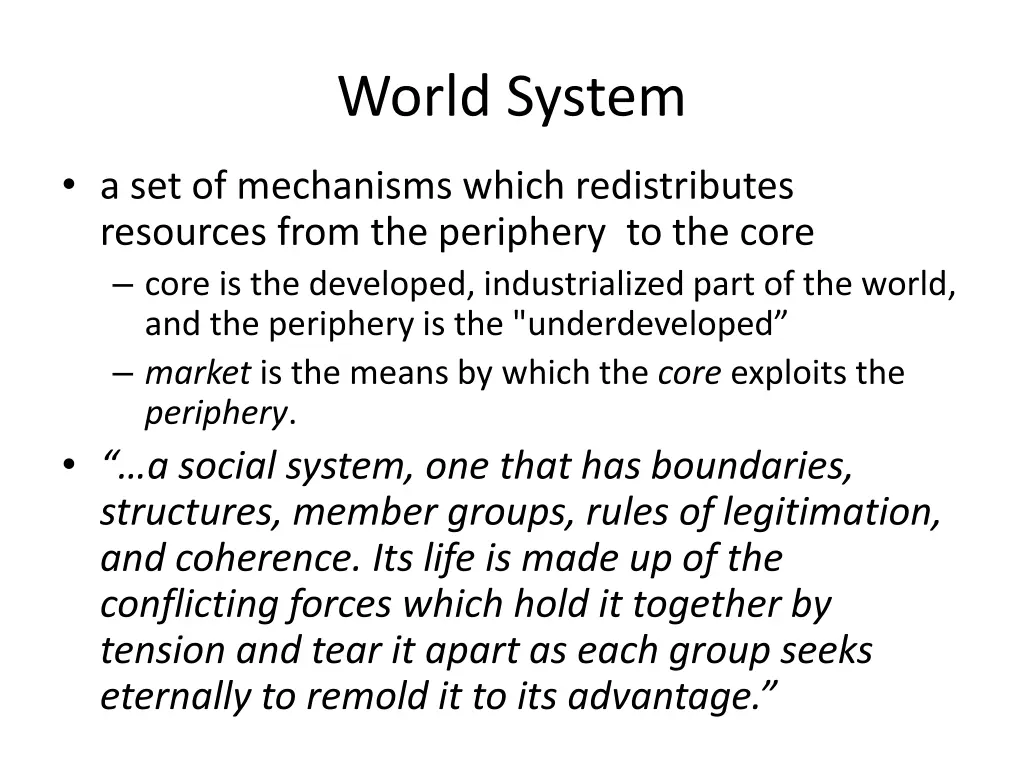 World System

• a set of mechanisms which redistributes resources from the periphery to the core
– core is the developed, industrialized part of the world, and the periphery is the "underdeveloped”
– market is the means by which the core exploits the periphery.

• “…a social system, one that has boundaries, structures, member groups, rules of legitimation, and coherence. Its life is made up of the conflicting forces which hold it together by tension and tear it apart as each group seeks eternally to remold it to its advantage.”